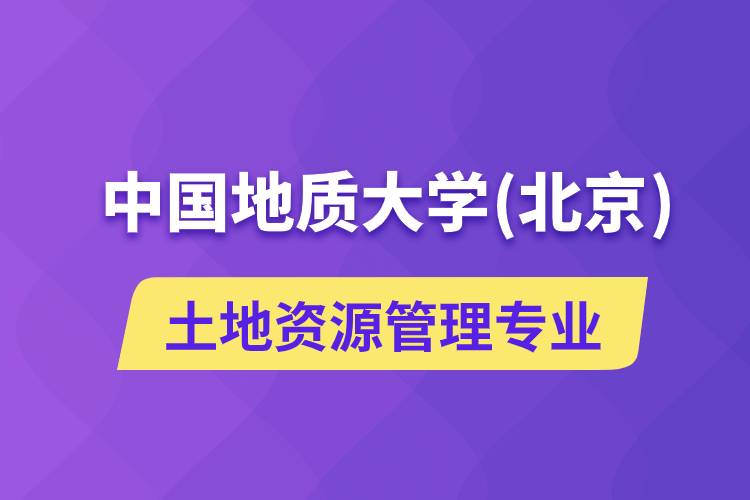 中国地质大学(北京)

土地资源管理专业